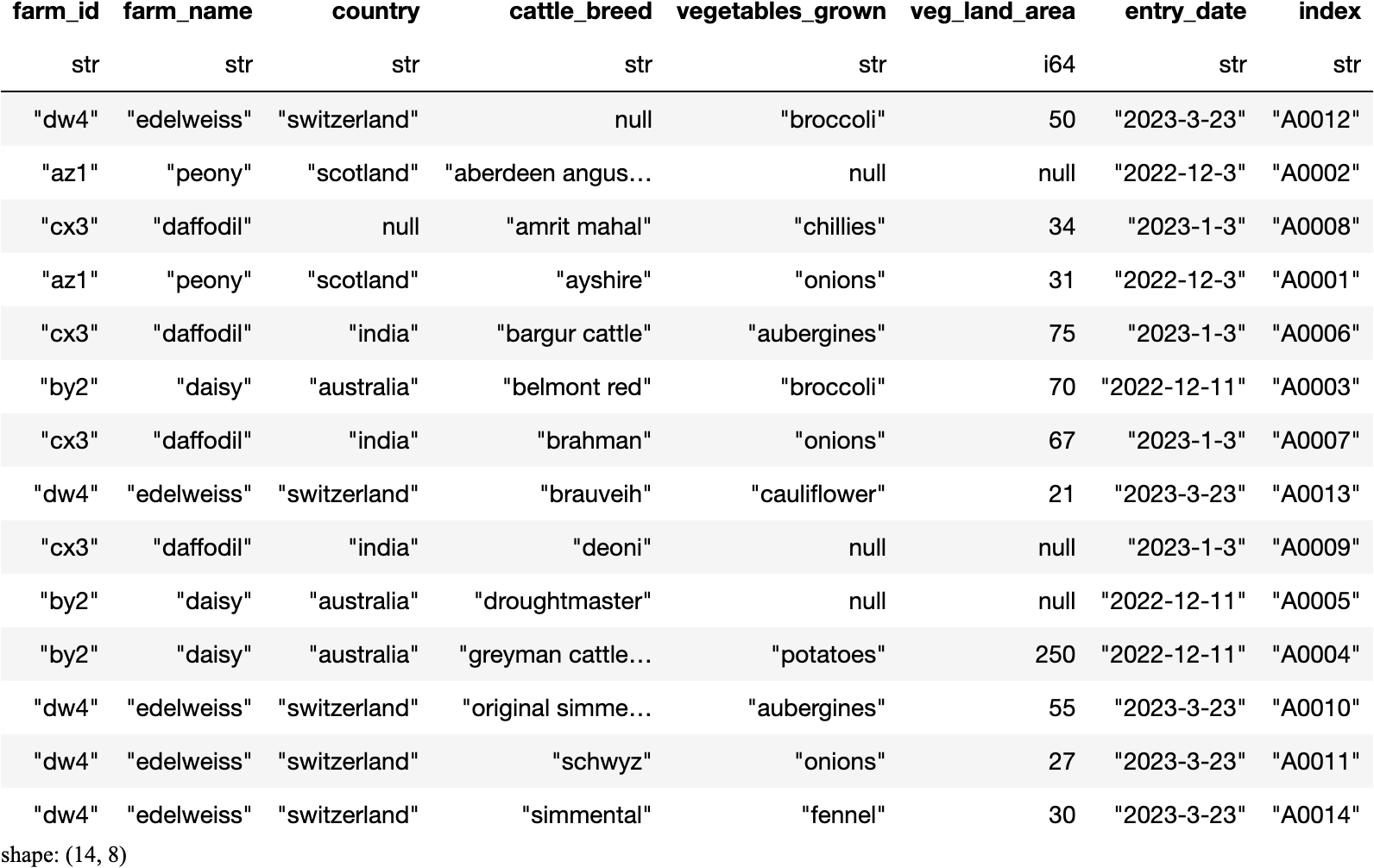 | farm_id | farm_name | country | cattle_breed | vegetables_grown | veg_land_area | entry_date | index |
|---|---|---|---|---|---|---|---|
| str | str | str | str | str | i64 | str | str |
| "dw4" | "edelweiss" | "switzerland" | null | "broccoli" | 50 | "2023-3-23" | "A0012" |
| "az1" | "peony" | "scotland" | "aberdeen angus… | null | null | "2022-12-3" | "A0002" |
| "cx3" | "daffodil" | null | "amrit mahal" | "chillies" | 34 | "2023-1-3" | "A0008" |
| "az1" | "peony" | "scotland" | "ayshire" | "onions" | 31 | "2022-12-3" | "A0001" |
| "cx3" | "daffodil" | "india" | "bargur cattle" | "aubergines" | 75 | "2023-1-3" | "A0006" |
| "by2" | "daisy" | "australia" | "belmont red" | "broccoli" | 70 | "2022-12-11" | "A0003" |
| "cx3" | "daffodil" | "india" | "brahman" | "onions" | 67 | "2023-1-3" | "A0007" |
| "dw4" | "edelweiss" | "switzerland" | "brauveih" | "cauliflower" | 21 | "2023-3-23" | "A0013" |
| "cx3" | "daffodil" | "india" | "deoni" | null | null | "2023-1-3" | "A0009" |
| "by2" | "daisy" | "australia" | "droughtmaster" | null | null | "2022-12-11" | "A0005" |
| "by2" | "daisy" | "australia" | "greyman cattle… | "potatoes" | 250 | "2022-12-11" | "A0004" |
| "dw4" | "edelweiss" | "switzerland" | "original simme… | "aubergines" | 55 | "2023-3-23" | "A0010" |
| "dw4" | "edelweiss" | "switzerland" | "schwyz" | "onions" | 27 | "2023-3-23" | "A0011" |
| "dw4" | "edelweiss" | "switzerland" | "simmental" | "fennel" | 30 | "2023-3-23" | "A0014" |

shape: (14, 8)